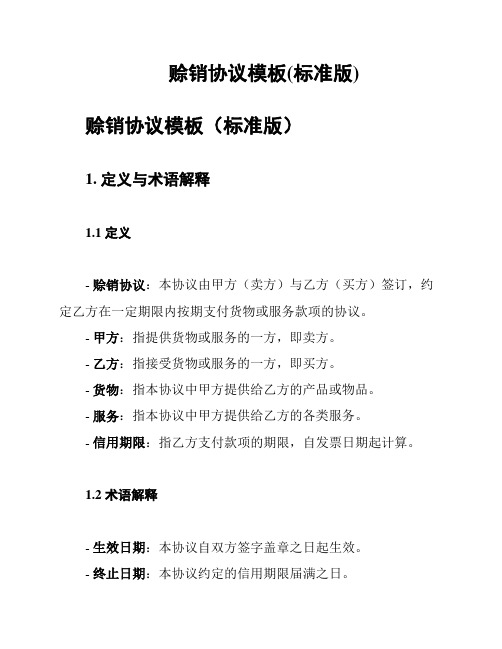 赊销协议模板(标准版)

赊销协议模板（标准版）

1. 定义与术语解释

1.1 定义

- 赊销协议：本协议由甲方（卖方）与乙方（买方）签订，约定乙方在一定期限内按期支付货物或服务款项的协议。
- 甲方：指提供货物或服务的一方，即卖方。
- 乙方：指接受货物或服务的一方，即买方。
- 货物：指本协议中甲方提供给乙方的产品或物品。
- 服务：指本协议中甲方提供给乙方的各类服务。
- 信用期限：指乙方支付款项的期限，自发票日期起计算。

1.2 术语解释

- 生效日期：本协议自双方签字盖章之日起生效。
- 终止日期：本协议约定的信用期限届满之日。